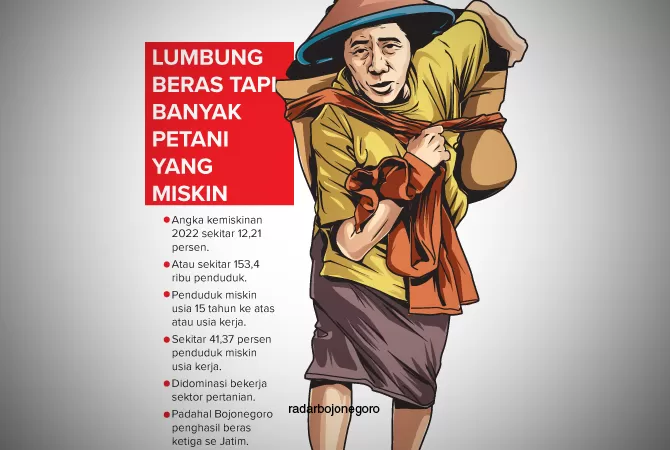 LUMBUNG BERAS TAPI BANYAK PETANI YANG MISKIN

Angka kemiskinan 2022 sekitar 12,21 persen.

Atau sekitar 153,4 ribu penduduk.

Penduduk miskin usia 15 tahun ke atas atau usia kerja.

Sekitar 41,37 persen penduduk miskin usia kerja.

Didominasi bekerja sektor pertanian.

Padahal Bojonegoro penghasil beras ketiga se Jatim.

radarbojonegoro